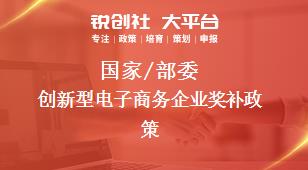 锐创社 大平台
专注 | 政策 | 培育 | 策划 | 申报

国家/部委
创新型电子商务企业奖补政策